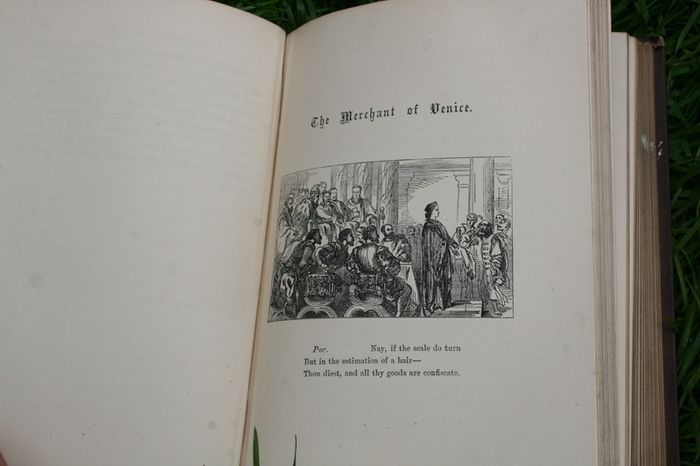 The Merchant of Venice.

Por. Nay, if the scale do turn
But in the estimation of a hair—
Thou diest, and all thy goods are confiscate.